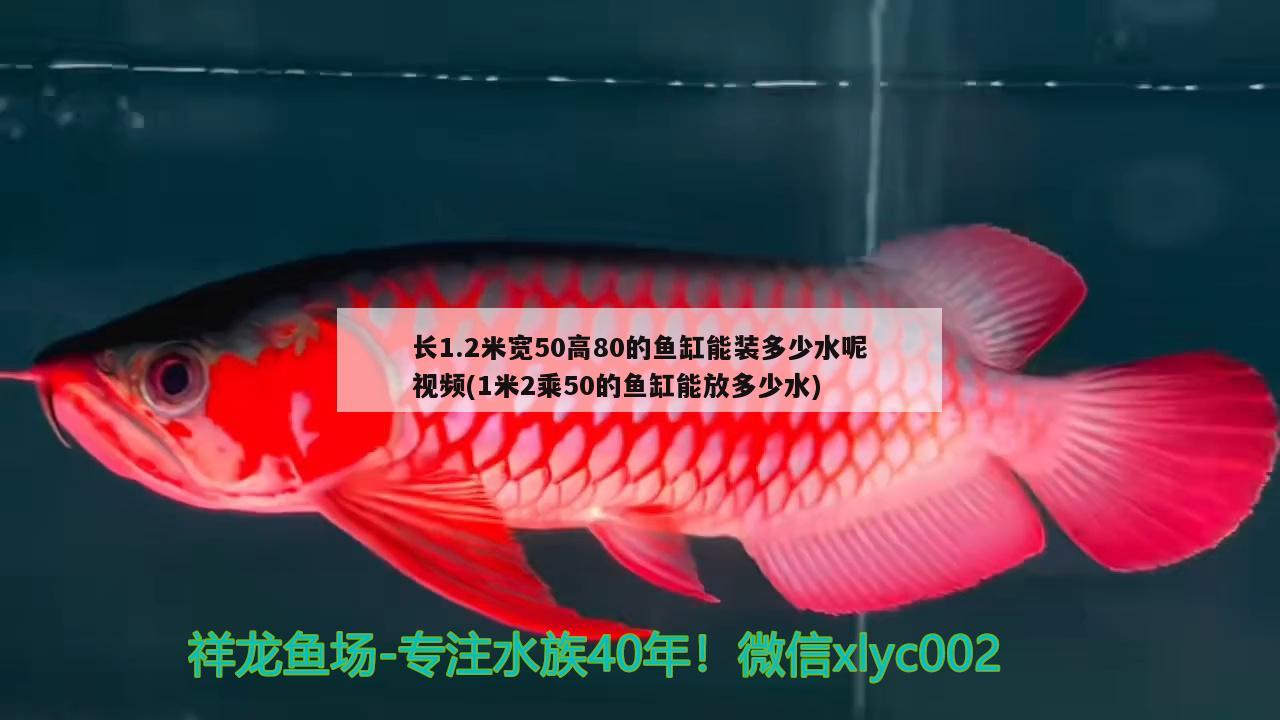 长1.2米宽50高80的鱼缸能装多少水呢视频(1米2乘50的鱼缸能放多少水)

祥龙鱼场-专注水族40年！微信xlyc002